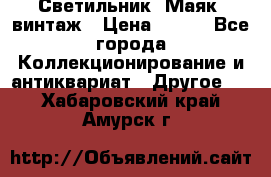 Светильник Маяк винтаж  Цена    Все города Коллекционирование и антиквариат  Другое  Хабаровский край Амурск г

http://Объявлений.сайт